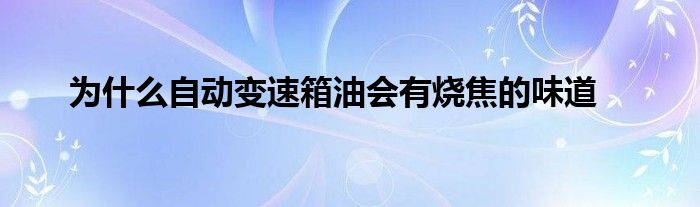 为什么自动变速箱油会有烧焦的味道